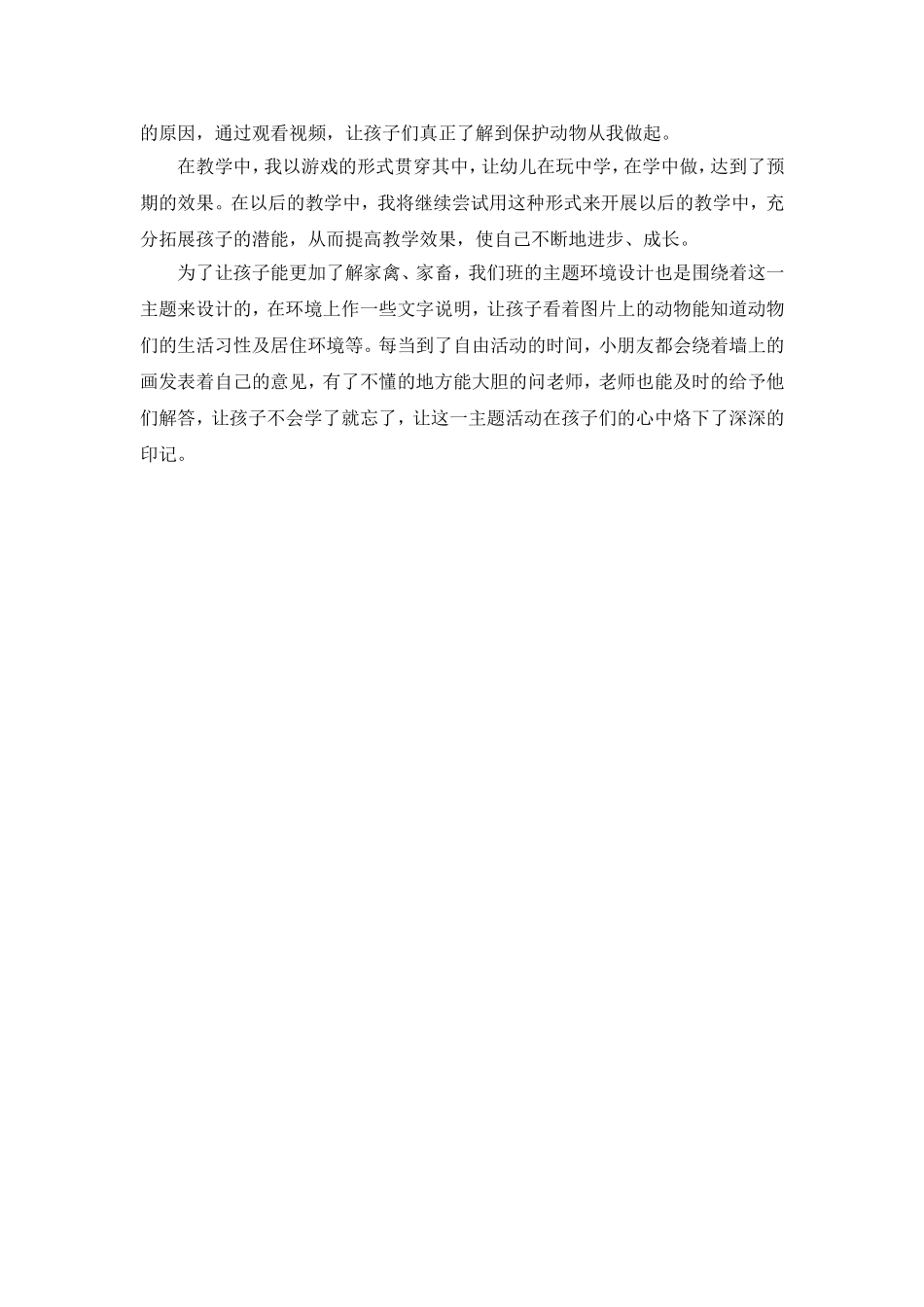 的原因，通过观看视频，让孩子们真正了解到保护动物从我做起。

在教学中，我以游戏的形式贯穿其中，让幼儿在玩中学，在学中做，达到了预期的效果。在以后的教学中，我将继续尝试用这种形式来开展以后的教学中，充分拓展孩子的潜能，从而提高教学效果，使自己不断地进步、成长。

为了让孩子能更加了解家禽、家畜，我们班的主题环境设计也是围绕着这一主题来设计的，在环境上作一些文字说明，让孩子看着图片上的动物能知道动物们的生活习性及居住环境等。每当到了自由活动的时间，小朋友都会绕着墙上的画发表着自己的意见，有了不懂的地方能大胆的问老师，老师也能及时的给予他们解答，让孩子不会学了就忘了，让这一主题活动在孩子们的心中烙下了深深的印记。